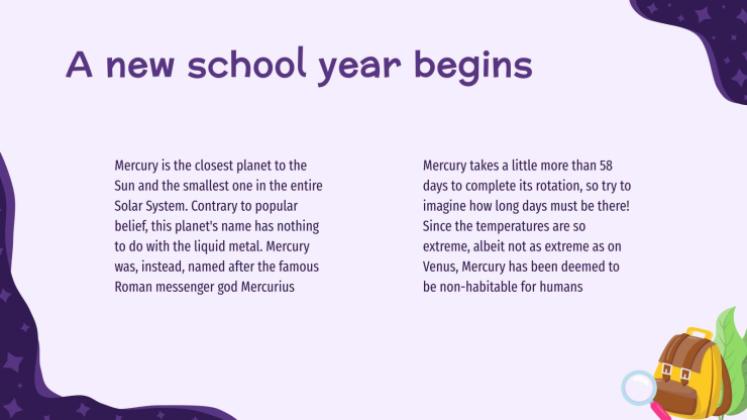 A new school year begins

Mercury is the closest planet to the Sun and the smallest one in the entire Solar System. Contrary to popular belief, this planet's name has nothing to do with the liquid metal. Mercury was, instead, named after the famous Roman messenger god Mercurius

Mercury takes a little more than 58 days to complete its rotation, so try to imagine how long days must be there! Since the temperatures are so extreme, albeit not as extreme as on Venus, Mercury has been deemed to be non-habitable for humans